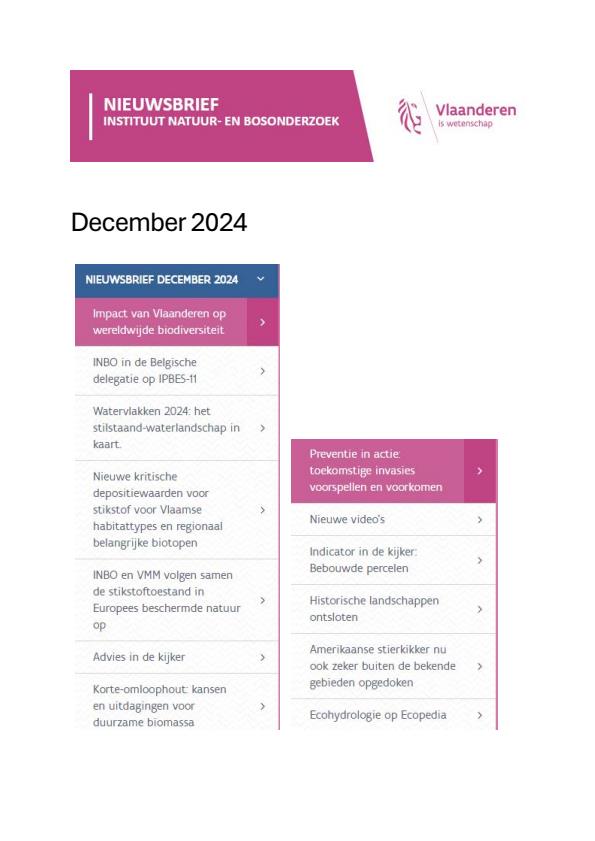 NIEUWSBRIEF
INSTITUUT NATUUR- EN BOSONDERZOEK

Vlaanderen
is wetenschap

December 2024

NIEUWSBRIEF DECEMBER 2024

Impact van Vlaanderen op wereldwijde biodiversiteit

INBO in de Belgische delegatie op IPBES-11

Watervlakken 2024: het stilstaand-waterlandschap in kaart.

Nieuwe kritische depositiewaarden voor stikstof voor Vlaamse habitattypes en regionaal belangrijke biotopen

INBO en VMM volgen samen de stikstoftoestand in Europees beschermde natuur op

Advies in de kijker

Korte-omloophout: kansen en uitdagingen voor duurzame biomassa

Preventie in actie: toekomstige invasies voorspellen en voorkomen

Nieuwe video's

Indicator in de kijker: Bebouwde percelen

Historische landschappen ontsloten

Amerikaanse stierkikker nu ook zeker buiten de bekende gebieden opgedoken

Ecohydrologie op Ecopedia